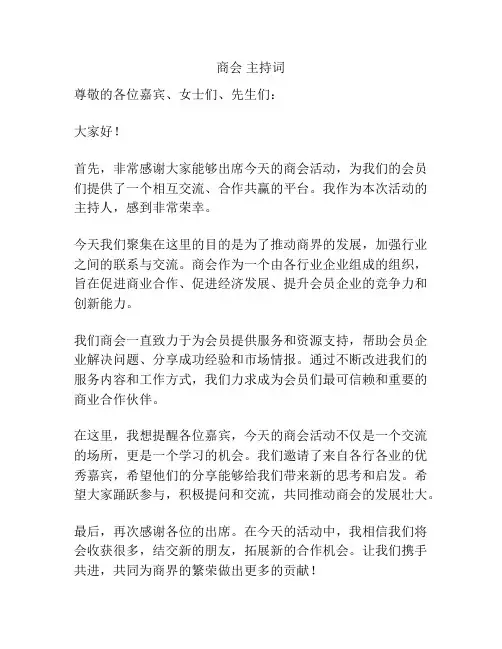 商会 主持词

尊敬的各位嘉宾、女士们、先生们：

大家好！

首先，非常感谢大家能够出席今天的商会活动，为我们的会员们提供了一个相互交流、合作共赢的平台。我作为本次活动的主持人，感到非常荣幸。

今天我们聚集在这里的目的是为了推动商界的发展，加强行业之间的联系与交流。商会作为一个由各行业企业组成的组织，旨在促进商业合作、促进经济发展、提升会员企业的竞争力和创新能力。

我们商会一直致力于为会员提供服务和资源支持，帮助会员企业解决问题、分享成功经验和市场情报。通过不断改进我们的服务内容和工作方式，我们力求成为会员们最可信赖和重要的商业合作伙伴。

在这里，我想提醒各位嘉宾，今天的商会活动不仅是一个交流的场所，更是一个学习的机会。我们邀请了来自各行各业的优秀嘉宾，希望他们的分享能够给我们带来新的思考和启发。希望大家踊跃参与，积极提问和交流，共同推动商会的发展壮大。

最后，再次感谢各位的出席。在今天的活动中，我相信我们将会收获很多，结交新的朋友，拓展新的合作机会。让我们携手共进，共同为商界的繁荣做出更多的贡献！